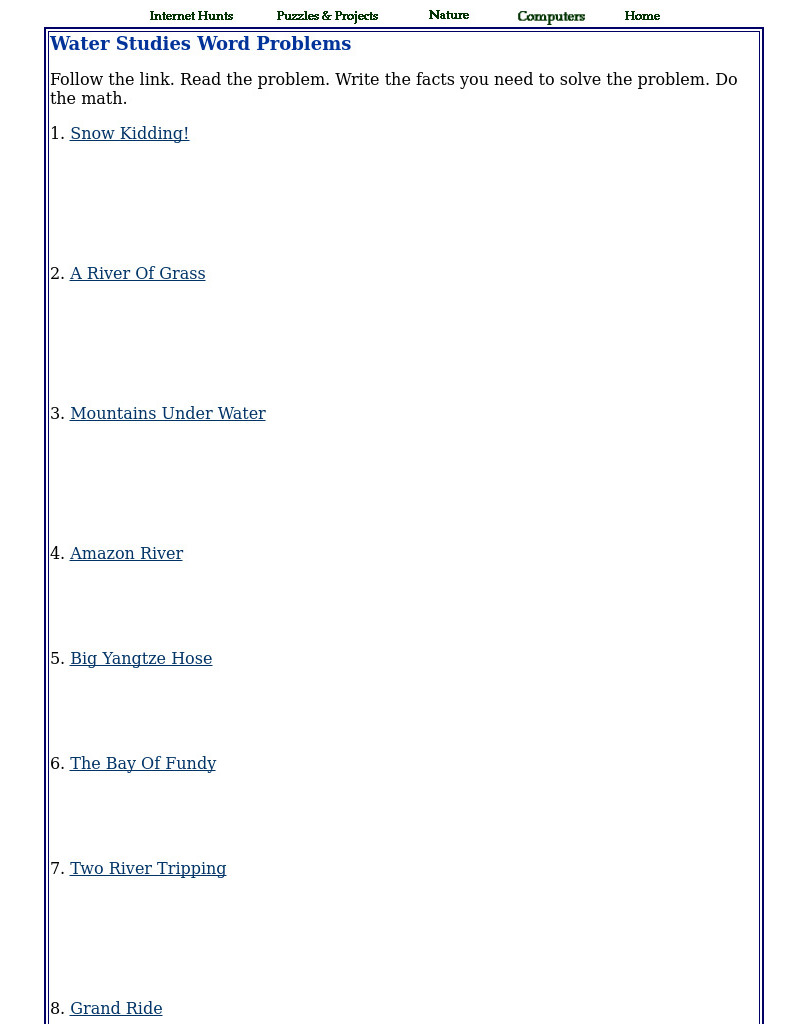 Internet Hunts Puzzles & Projects Nature Computers Home

Water Studies Word Problems

Follow the link. Read the problem. Write the facts you need to solve the problem. Do the math.

1. Snow Kidding!

2. A River Of Grass

3. Mountains Under Water

4. Amazon River

5. Big Yangtze Hose

6. The Bay Of Fundy

7. Two River Tripping

8. Grand Ride